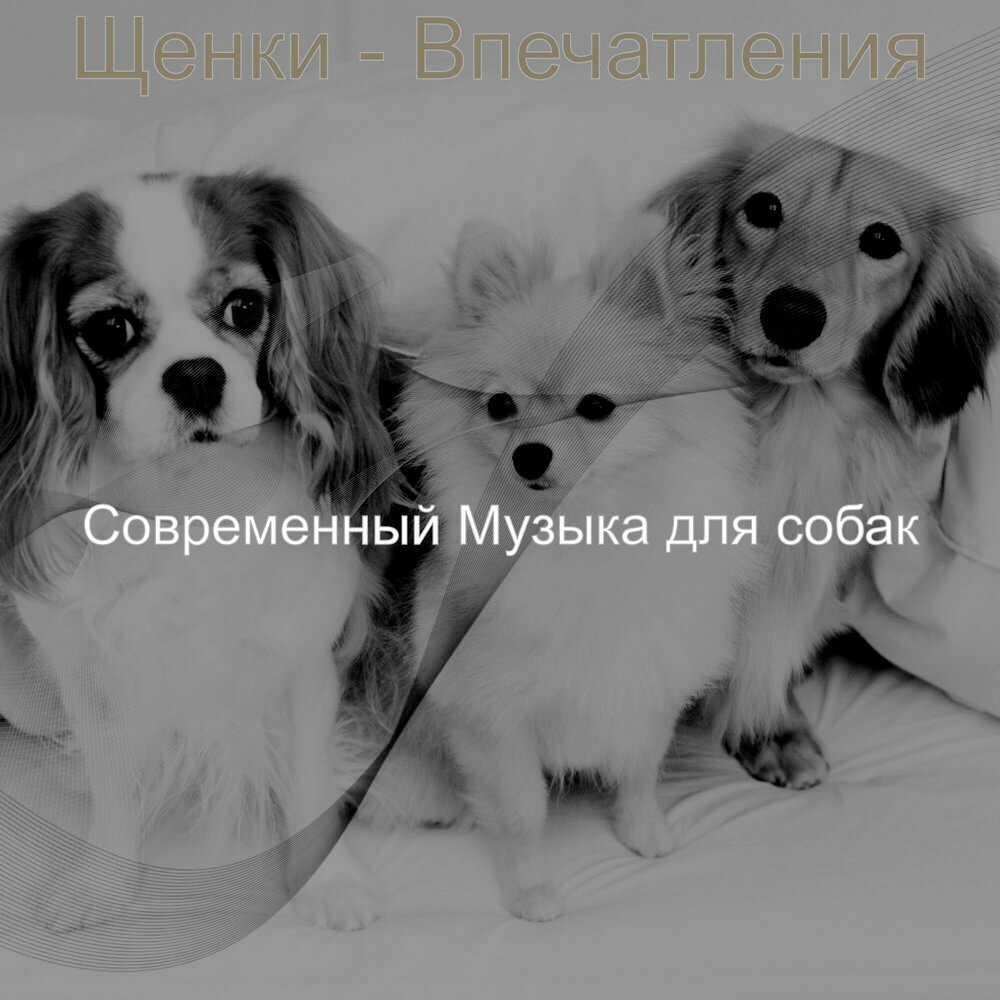 Щенки - Впечатления

Современный Музыка для собак